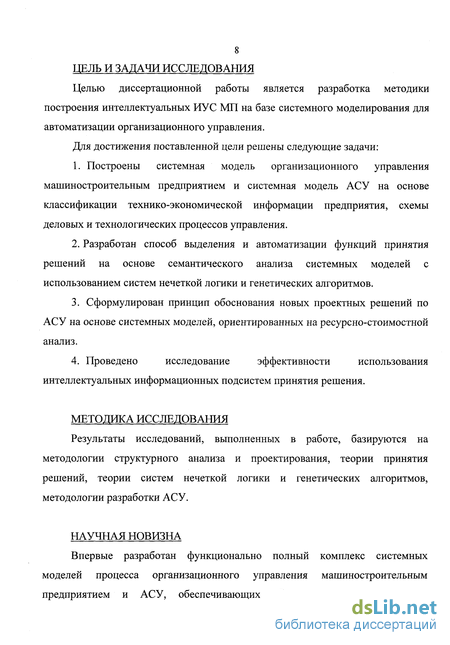 8

ЦЕЛЬ И ЗАДАЧИ ИССЛЕДОВАНИЯ

Целью диссертационной работы является разработка методики построения интеллектуальных ИУС МП на базе системного моделирования для автоматизации организационного управления.

Для достижения поставленной цели решены следующие задачи:

1. Построены системная модель организационного управления машиностроительным предприятием и системная модель АСУ на основе классификации технико-экономической информации предприятия, схемы деловых и технологических процессов управления.

2. Разработан способ выделения и автоматизации функций принятия решений на основе семантического анализа системных моделей с использованием систем нечеткой логики и генетических алгоритмов.

3. Сформулирован принцип обоснования новых проектных решений по АСУ на основе системных моделей, ориентированных на ресурсно-стоимостной анализ.

4. Проведено исследование эффективности использования интеллектуальных информационных подсистем принятия решения.

МЕТОДИКА ИССЛЕДОВАНИЯ

Результаты исследований, выполненных в работе, базируются на методологии структурного анализа и проектирования, теории принятия решений, теории систем нечеткой логики и генетических алгоритмов, методологии разработки АСУ.

НАУЧНАЯ НОВИЗНА

Впервые разработан функционально полный комплекс системных моделей процесса организационного управления машиностроительным предприятием и АСУ, обеспечивающих

dsLib.net
библиотека диссертаций